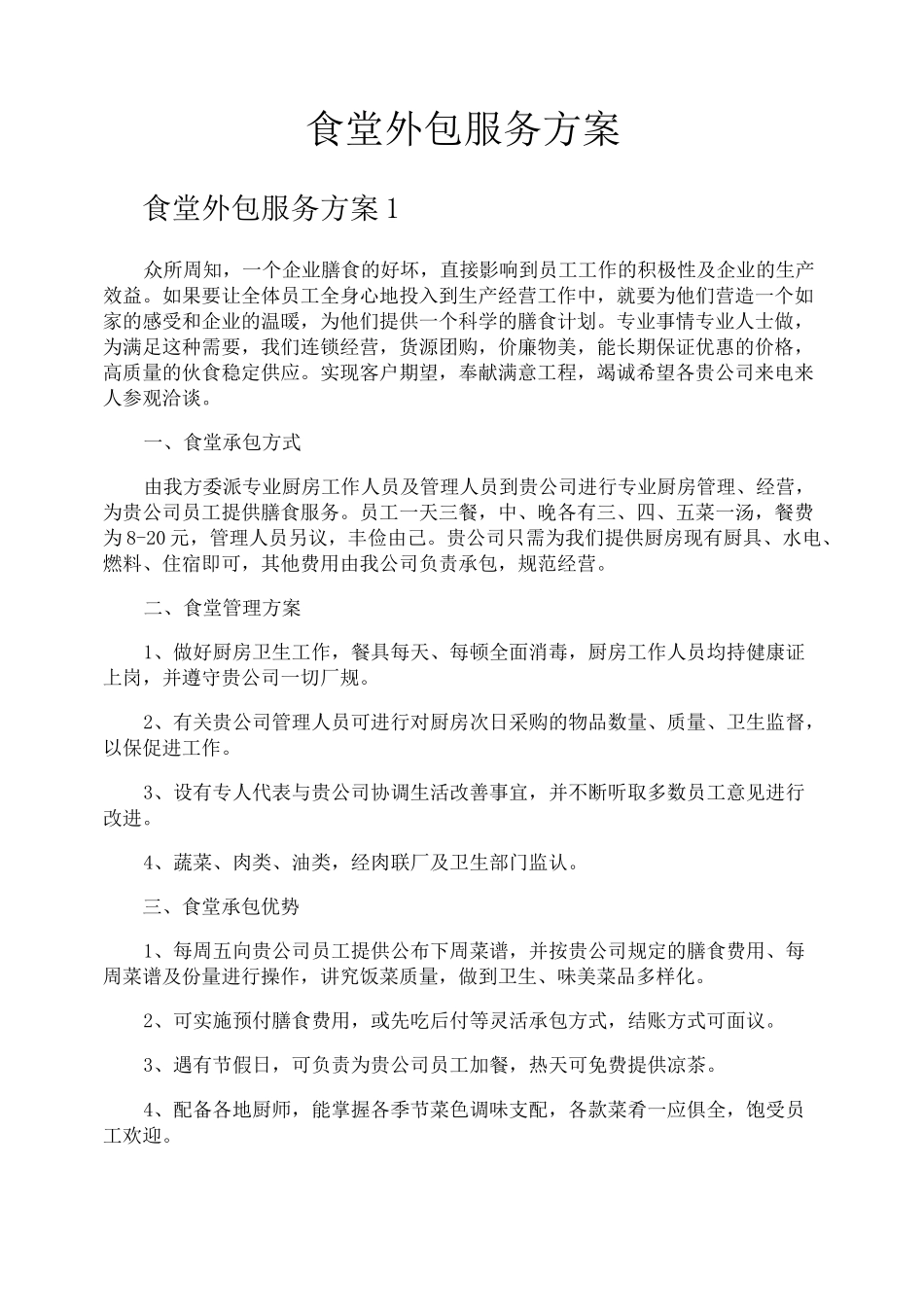 食堂外包服务方案

食堂外包服务方案1

众所周知，一个企业膳食的好坏，直接影响到员工工作的积极性及企业的生产效益。如果要让全体员工全身心地投入到生产经营工作中，就要为他们营造一个如家的感受和企业的温暖，为他们提供一个科学的膳食计划。专业事情专业人士做，为满足这种需要，我们连锁经营，货源团购，价廉物美，能长期保证优惠的价格，高质量的伙食稳定供应。实现客户期望，奉献满意工程，竭诚希望各贵公司来电来人参观洽谈。

一、食堂承包方式

由我方委派专业厨房工作人员及管理人员到贵公司进行专业厨房管理、经营，为贵公司员工提供膳食服务。员工一天三餐，中、晚各有三、四、五菜一汤，餐费为8-20元，管理人员另议，丰俭由己。贵公司只需为我们提供厨房现有厨具、水电、燃料、住宿即可，其他费用由我公司负责承包，规范经营。

二、食堂管理方案

1、做好厨房卫生工作，餐具每天、每顿全面消毒，厨房工作人员均持健康证上岗，并遵守贵公司一切厂规。

2、有关贵公司管理人员可进行对厨房次日采购的物品数量、质量、卫生监督，以保促进工作。

3、设有专人代表与贵公司协调生活改善事宜，并不断听取多数员工意见进行改进。

4、蔬菜、肉类、油类，经肉联厂及卫生部门监认。

三、食堂承包优势

1、每周五向贵公司员工提供公布下周菜谱，并按贵公司规定的膳食费用、每周菜谱及份量进行操作，讲究饭菜质量，做到卫生、味美菜品多样化。

2、可实施预付膳食费用，或先吃后付等灵活承包方式，结账方式可面议。

3、遇有节假日，可负责为贵公司员工加餐，热天可免费提供凉茶。

4、配备各地厨师，能掌握各季节菜色调味支配，各款菜肴一应俱全，饱受员工欢迎。